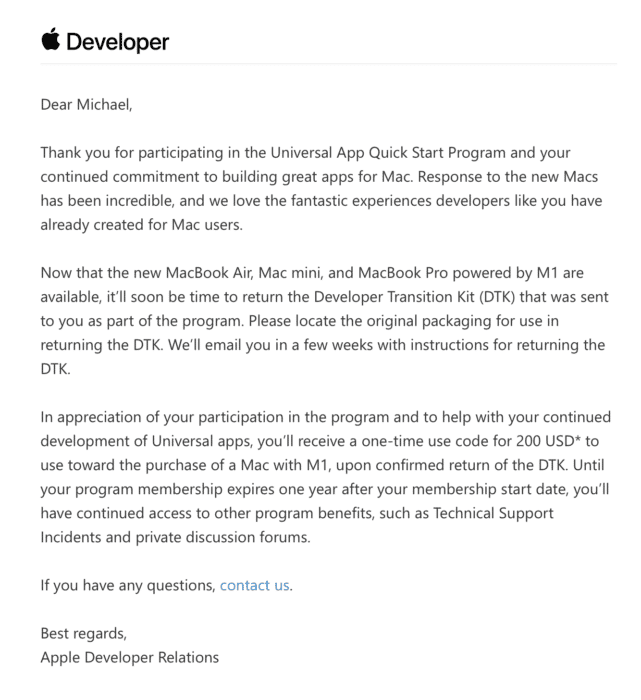 Developer

Dear Michael,

Thank you for participating in the Universal App Quick Start Program and your continued commitment to building great apps for Mac. Response to the new Macs has been incredible, and we love the fantastic experiences developers like you have already created for Mac users.

Now that the new MacBook Air, Mac mini, and MacBook Pro powered by M1 are available, it'll soon be time to return the Developer Transition Kit (DTK) that was sent to you as part of the program. Please locate the original packaging for use in returning the DTK. We'll email you in a few weeks with instructions for returning the DTK.

In appreciation of your participation in the program and to help with your continued development of Universal apps, you'll receive a one-time use code for 200 USD* to use toward the purchase of a Mac with M1, upon confirmed return of the DTK. Until your program membership expires one year after your membership start date, you'll have continued access to other program benefits, such as Technical Support Incidents and private discussion forums.

If you have any questions, contact us.

Best regards,
Apple Developer Relations